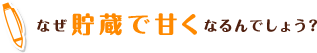 なぜ貯蔵で甘くなるんでしょう?